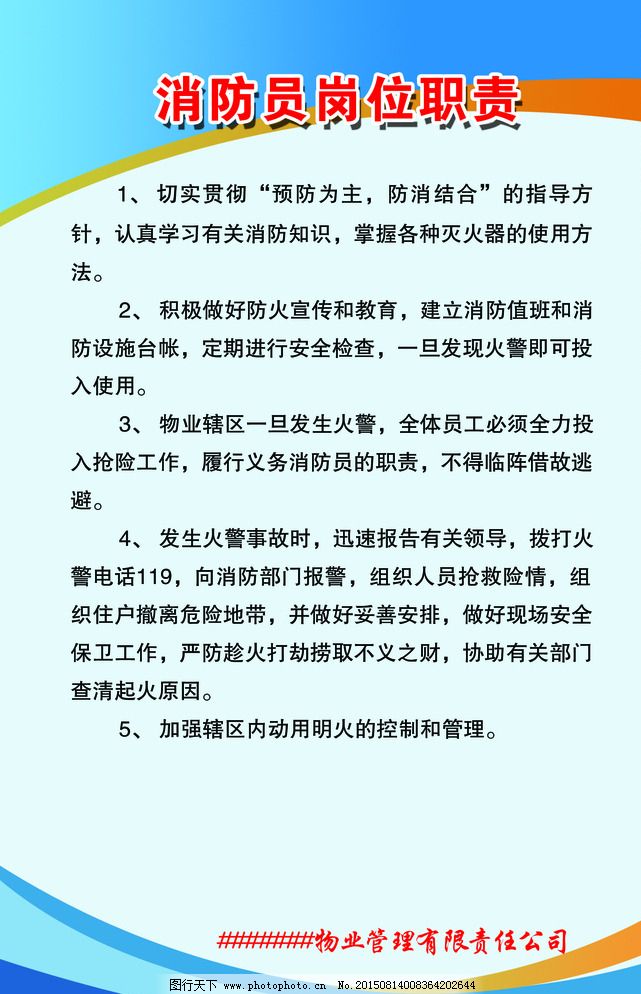 消防员岗位职责

1、切实贯彻“预防为主，防消结合”的指导方针，认真学习有关消防知识，掌握各种灭火器的使用方法。

2、积极做好防火宣传和教育，建立消防值班和消防设施台帐，定期进行安全检查，一旦发现火警即可投入使用。

3、物业辖区一旦发生火警，全体员工必须全力投入抢险工作，履行义务消防员的职责，不得临阵借故逃避。

4、发生火警事故时，迅速报告有关领导，拨打火警电话119，向消防部门报警，组织人员抢救险情，组织住户撤离危险地带，并做好妥善安排，做好现场安全保卫工作，严防趁火打劫捞取不义之财，协助有关部门查清起火原因。

5、加强辖区内动用明火的控制和管理。

########物业管理有限责任公司

图行天下 www.photophoto.cn No.20150814008364202644